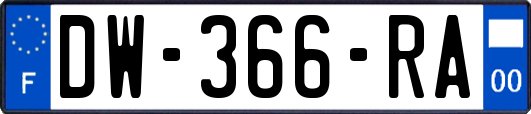 F
DW-366-RA
00